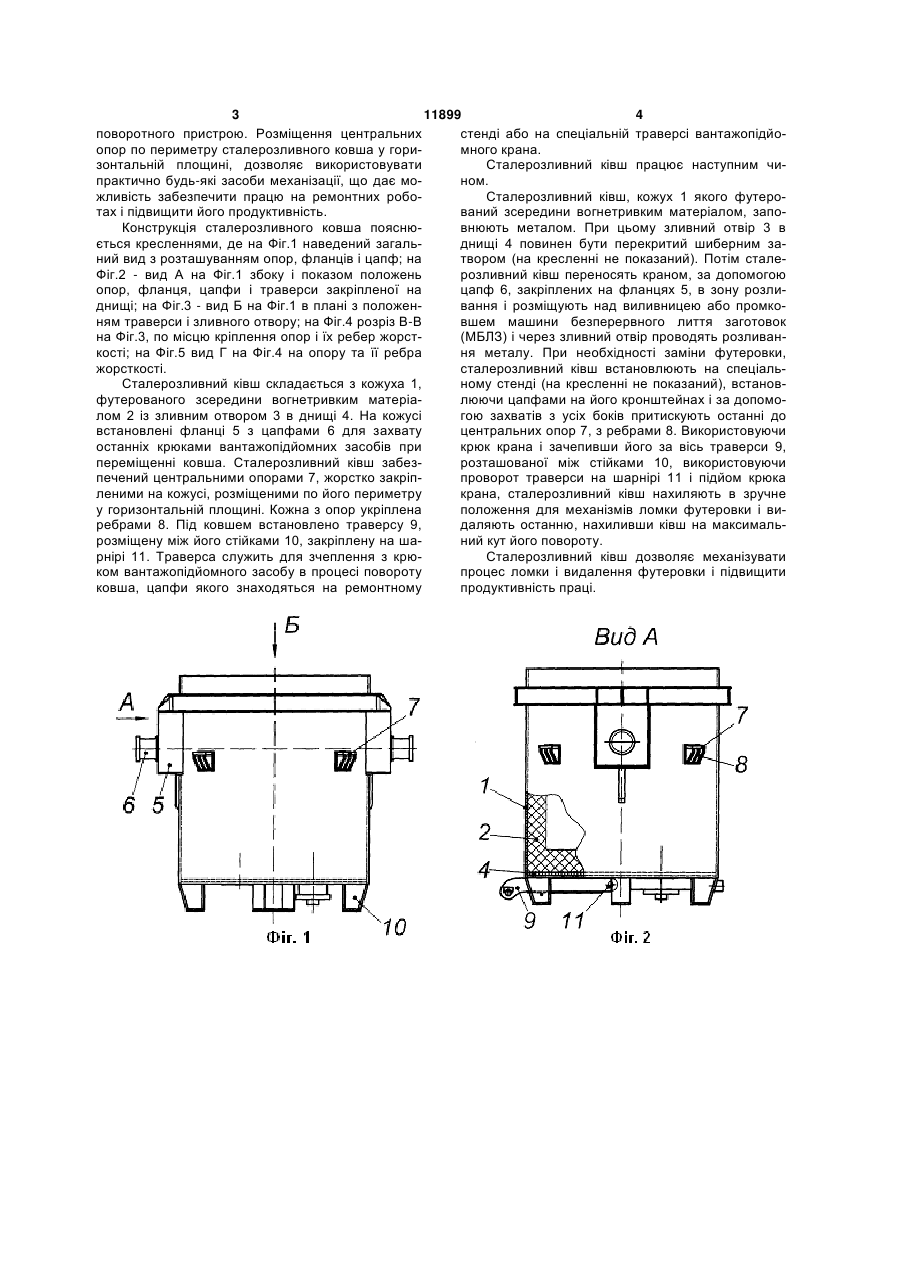 3 11899 4

поворотного пристрою. Розміщення центральних опор по периметру сталерозливного ковша у горизонтальній площині, дозволяє використовувати практично будь-які засоби механізації, що дає можливість забезпечити працю на ремонтних роботах і підвищити його продуктивність.

Конструкція сталерозливного ковша пояснюється кресленнями, де на Фіг.1 наведений загальний вид з розташуванням опор, фланців і цапф; на Фіг.2 - вид А на Фіг.1 збоку і показом положень опор, фланця, цапфи і траверси закріпленої на днищі; на Фіг.3 - вид Б на Фіг.1 в плані з положенням траверси і зливного отвору; на Фіг.4 розріз В-В на Фіг.3, по місцю кріплення опор і їх ребер жорсткості; на Фіг.5 вид Г на Фіг.4 на опору та її ребра жорсткості.

Сталерозливний ківш складається з кожуха 1, футерованого зсередини вогнетривким матеріалом 2 із зливним отвором 3 в днищі 4. На кожусі встановлені фланці 5 з цапфами 6 для захвату останніх крюками вантажопідйомних засобів при переміщенні ковша. Сталерозливний ківш забезпечений центральними опорами 7, жорстко закріпленими на кожусі, розміщеними по його периметру у горизонтальній площині. Кожна з опор укріплена ребрами 8. Під ковшем встановлено траверсу 9, розміщену між його стійками 10, закріплену на шарнірі 11. Траверса служить для зчеплення з крюком вантажопідйомного засобу в процесі повороту ковша, цапфи якого знаходяться на ремонтному стенді або на спеціальній траверсі вантажопідйомного крана.

Сталерозливний ківш працює наступним чином.

Сталерозливний ківш, кожух 1 якого футерований зсередини вогнетривким матеріалом, заповнюють металом. При цьому зливний отвір 3 в днищі 4 повинен бути перекритий шиберним затвором (на кресленні не показаний). Потім сталерозливний ківш переносять краном, за допомогою цапф 6, закріплених на фланцях 5, в зону розливання і розміщують над виливницею або промковшем машини безперервного лиття заготовок (МБЛЗ) і через зливний отвір проводять розливання металу. При необхідності заміни футеровки, сталерозливний ківш встановлюють на спеціальному стенді (на кресленні не показаний), встановлюючи цапфами на його кронштейнах і за допомогою захватів з усіх боків притискують останні до центральних опор 7, з ребрами 8. Використовуючи крюк крана і зачепивши його за вісь траверси 9, розташованої між стійками 10, використовуючи проворот траверси на шарнірі 11 і підйом крюка крана, сталерозливний ківш нахиляють в зручне положення для механізмів ломки футеровки і видаляють останню, нахиливши ківш на максимальний кут його повороту.

Сталерозливний ківш дозволяє механізувати процес ломки і видалення футеровки і підвищити продуктивність праці.

Б
А
7
6
5
10
Фіг. 1

Вид А
7
8
1
2
4
9
11
Фіг. 2